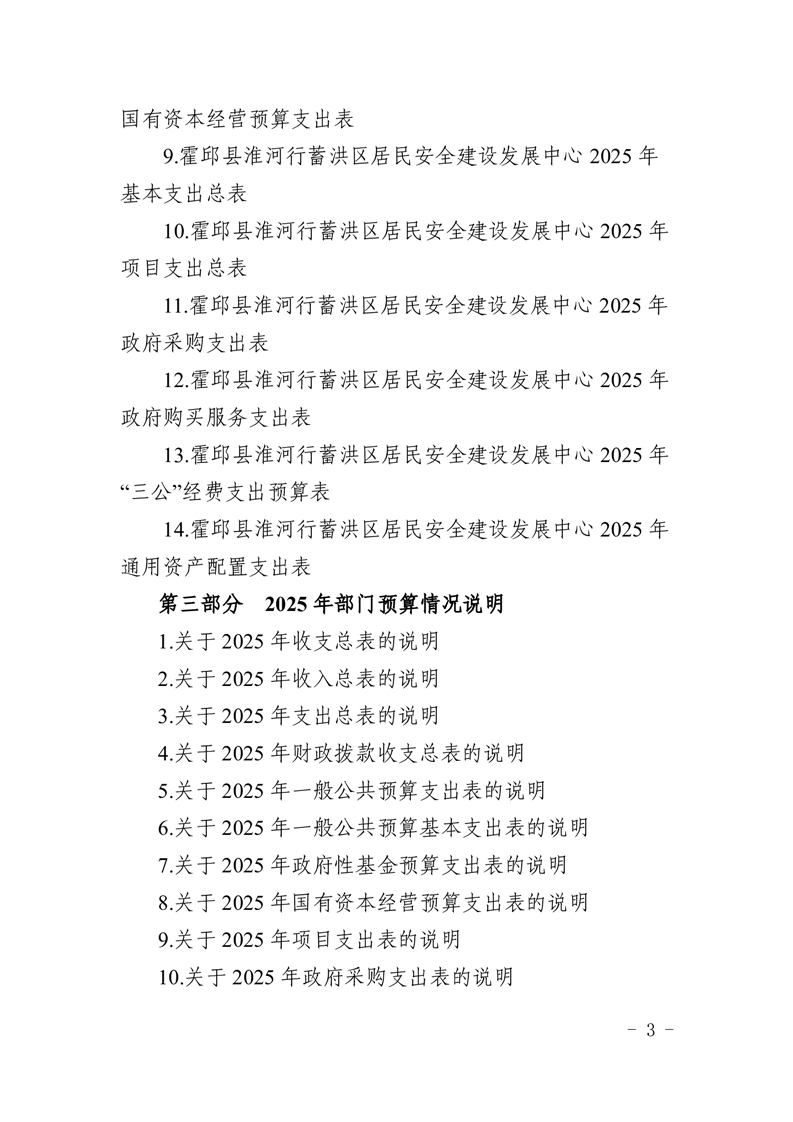 国有资本经营预算支出表

9.霍邱县淮河行蓄洪区居民安全建设发展中心 2025 年基本支出总表

10.霍邱县淮河行蓄洪区居民安全建设发展中心 2025 年项目支出总表

11.霍邱县淮河行蓄洪区居民安全建设发展中心 2025 年政府采购支出表

12.霍邱县淮河行蓄洪区居民安全建设发展中心 2025 年政府购买服务支出表

13.霍邱县淮河行蓄洪区居民安全建设发展中心 2025 年“三公”经费支出预算表

14.霍邱县淮河行蓄洪区居民安全建设发展中心 2025 年通用资产配置支出表

第三部分　2025 年部门预算情况说明

1.关于 2025 年收支总表的说明

2.关于 2025 年收入总表的说明

3.关于 2025 年支出总表的说明

4.关于 2025 年财政拨款收支总表的说明

5.关于 2025 年一般公共预算支出表的说明

6.关于 2025 年一般公共预算基本支出表的说明

7.关于 2025 年政府性基金预算支出表的说明

8.关于 2025 年国有资本经营预算支出表的说明

9.关于 2025 年项目支出表的说明

10.关于 2025 年政府采购支出表的说明

- 3 -